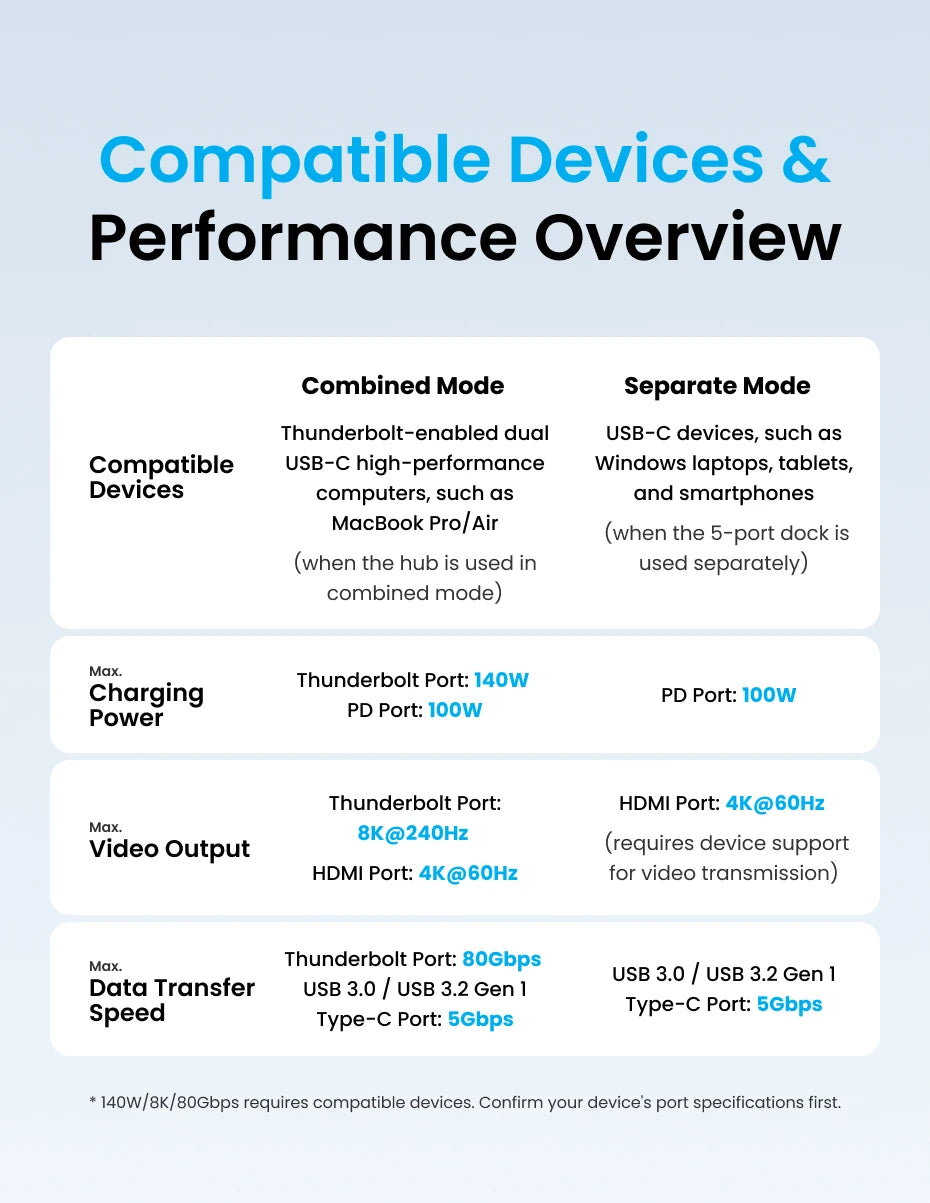 Compatible Devices &
Performance Overview

| | Combined Mode | Separate Mode |
|---|---|---|
| Compatible Devices | Thunderbolt-enabled dual USB-C high-performance computers, such as MacBook Pro/Air (when the hub is used in combined mode) | USB-C devices, such as Windows laptops, tablets, and smartphones (when the 5-port dock is used separately) |
| Max. Charging Power | Thunderbolt Port: 140W PD Port: 100W | PD Port: 100W |
| Max. Video Output | Thunderbolt Port: 8K@240Hz HDMI Port: 4K@60Hz | HDMI Port: 4K@60Hz (requires device support for video transmission) |
| Max. Data Transfer Speed | Thunderbolt Port: 80Gbps USB 3.0 / USB 3.2 Gen 1 Type-C Port: 5Gbps | USB 3.0 / USB 3.2 Gen 1 Type-C Port: 5Gbps |

* 140W/8K/80Gbps requires compatible devices. Confirm your device's port specifications first.